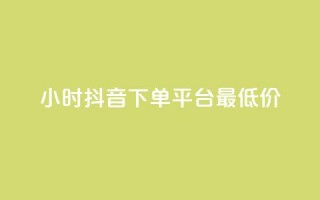 小时抖音下单平台最低价